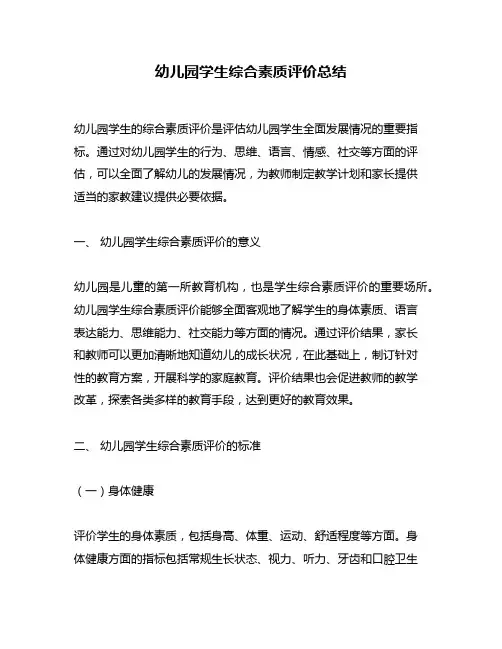 幼儿园学生综合素质评价总结

幼儿园学生的综合素质评价是评估幼儿园学生全面发展情况的重要指标。通过对幼儿园学生的行为、思维、语言、情感、社交等方面的评估，可以全面了解幼儿的发展情况，为教师制定教学计划和家长提供适当的家教建议提供必要依据。

一、 幼儿园学生综合素质评价的意义

幼儿园是儿童的第一所教育机构，也是学生综合素质评价的重要场所。幼儿园学生综合素质评价能够全面客观地了解学生的身体素质、语言表达能力、思维能力、社交能力等方面的情况。通过评价结果，家长和教师可以更加清晰地知道幼儿的成长状况，在此基础上，制订针对性的教育方案，开展科学的家庭教育。评价结果也会促进教师的教学改革，探索各类多样的教育手段，达到更好的教育效果。

二、 幼儿园学生综合素质评价的标准

（一）身体健康

评价学生的身体素质，包括身高、体重、运动、舒适程度等方面。身体健康方面的指标包括常规生长状态、视力、听力、牙齿和口腔卫生